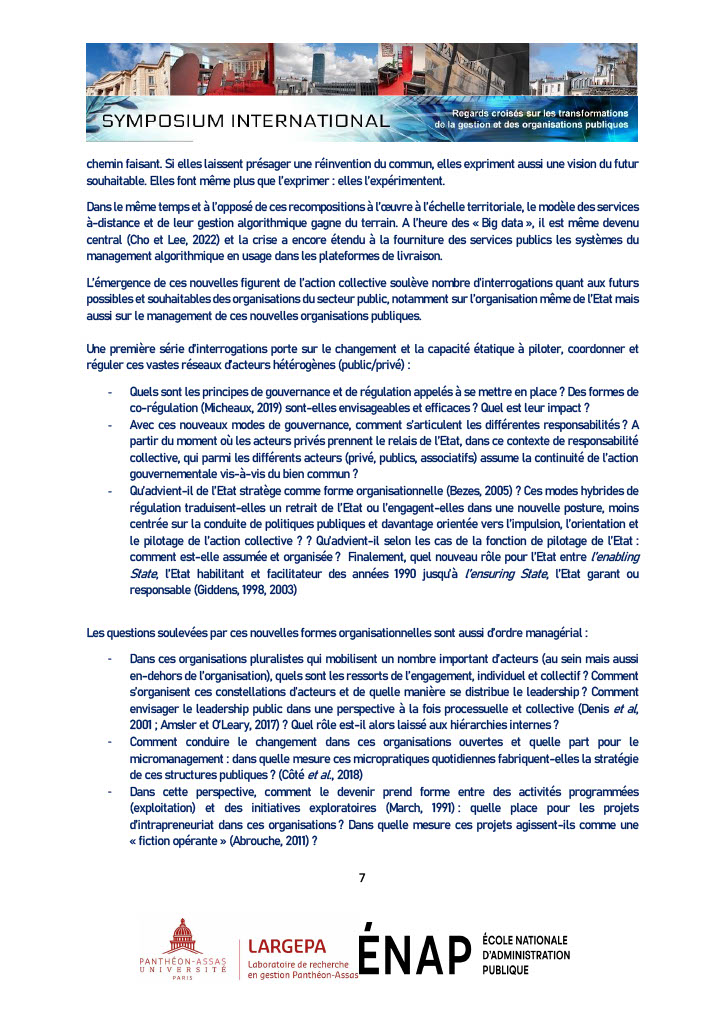 SYMPOSIUM INTERNATIONAL

Regards croisés sur les transformations de la gestion et des organisations publiques

chemin faisant. Si elles laissent présager une réinvention du commun, elles expriment aussi une vision du futur souhaitable. Elles font même plus que l'exprimer : elles l'expérimentent.

Dans le même temps et à l'opposé de ces recompositions à l'œuvre à l'échelle territoriale, le modèle des services à-distance et de leur gestion algorithmique gagne du terrain. A l'heure des « Big data », il est même devenu central (Cho et Lee, 2022) et la crise a encore étendu à la fourniture des services publics les systèmes du management algorithmique en usage dans les plateformes de livraison.

L'émergence de ces nouvelles figurent de l'action collective soulève nombre d'interrogations quant aux futurs possibles et souhaitables des organisations du secteur public, notamment sur l'organisation même de l'Etat mais aussi sur le management de ces nouvelles organisations publiques.

Une première série d'interrogations porte sur le changement et la capacité étatique à piloter, coordonner et réguler ces vastes réseaux d'acteurs hétérogènes (public/privé) :

- Quels sont les principes de gouvernance et de régulation appelés à se mettre en place ? Des formes de co-régulation (Micheaux, 2019) sont-elles envisageables et efficaces ? Quel est leur impact ?
- Avec ces nouveaux modes de gouvernance, comment s'articulent les différentes responsabilités ? A partir du moment où les acteurs privés prennent le relais de l'Etat, dans ce contexte de responsabilité collective, qui parmi les différents acteurs (privé, publics, associatifs) assume la continuité de l'action gouvernementale vis-à-vis du bien commun ?
- Qu'advient-il de l'Etat stratège comme forme organisationnelle (Bezes, 2005) ? Ces modes hybrides de régulation traduisent-elles un retrait de l'Etat ou l'engagent-elles dans une nouvelle posture, moins centrée sur la conduite de politiques publiques et davantage orientée vers l'impulsion, l'orientation et le pilotage de l'action collective ? ? Qu'advient-il selon les cas de la fonction de pilotage de l'Etat : comment est-elle assumée et organisée ? Finalement, quel nouveau rôle pour l'Etat entre l'enabling State, l'Etat habilitant et facilitateur des années 1990 jusqu'à l'ensuring State, l'Etat garant ou responsable (Giddens, 1998, 2003)

Les questions soulevées par ces nouvelles formes organisationnelles sont aussi d'ordre managérial :

- Dans ces organisations pluralistes qui mobilisent un nombre important d'acteurs (au sein mais aussi en-dehors de l'organisation), quels sont les ressorts de l'engagement, individuel et collectif ? Comment s'organisent ces constellations d'acteurs et de quelle manière se distribue le leadership ? Comment envisager le leadership public dans une perspective à la fois processuelle et collective (Denis et al, 2001 ; Amsler et O'Leary, 2017) ? Quel rôle est-il alors laissé aux hiérarchies internes ?
- Comment conduire le changement dans ces organisations ouvertes et quelle part pour le micromanagement : dans quelle mesure ces micropratiques quotidiennes fabriquent-elles la stratégie de ces structures publiques ? (Côté et al., 2018)
- Dans cette perspective, comment le devenir prend forme entre des activités programmées (exploitation) et des initiatives exploratoires (March, 1991) : quelle place pour les projets d'intrapreneuriat dans ces organisations ? Dans quelle mesure ces projets agissent-ils comme une « fiction opérante » (Abrouche, 2011) ?

7

PANTHÉON-ASSAS UNIVERSITÉ PARIS

LARGEPA Laboratoire de recherche en gestion Panthéon-Assas

ÉNAP ÉCOLE NATIONALE D'ADMINISTRATION PUBLIQUE